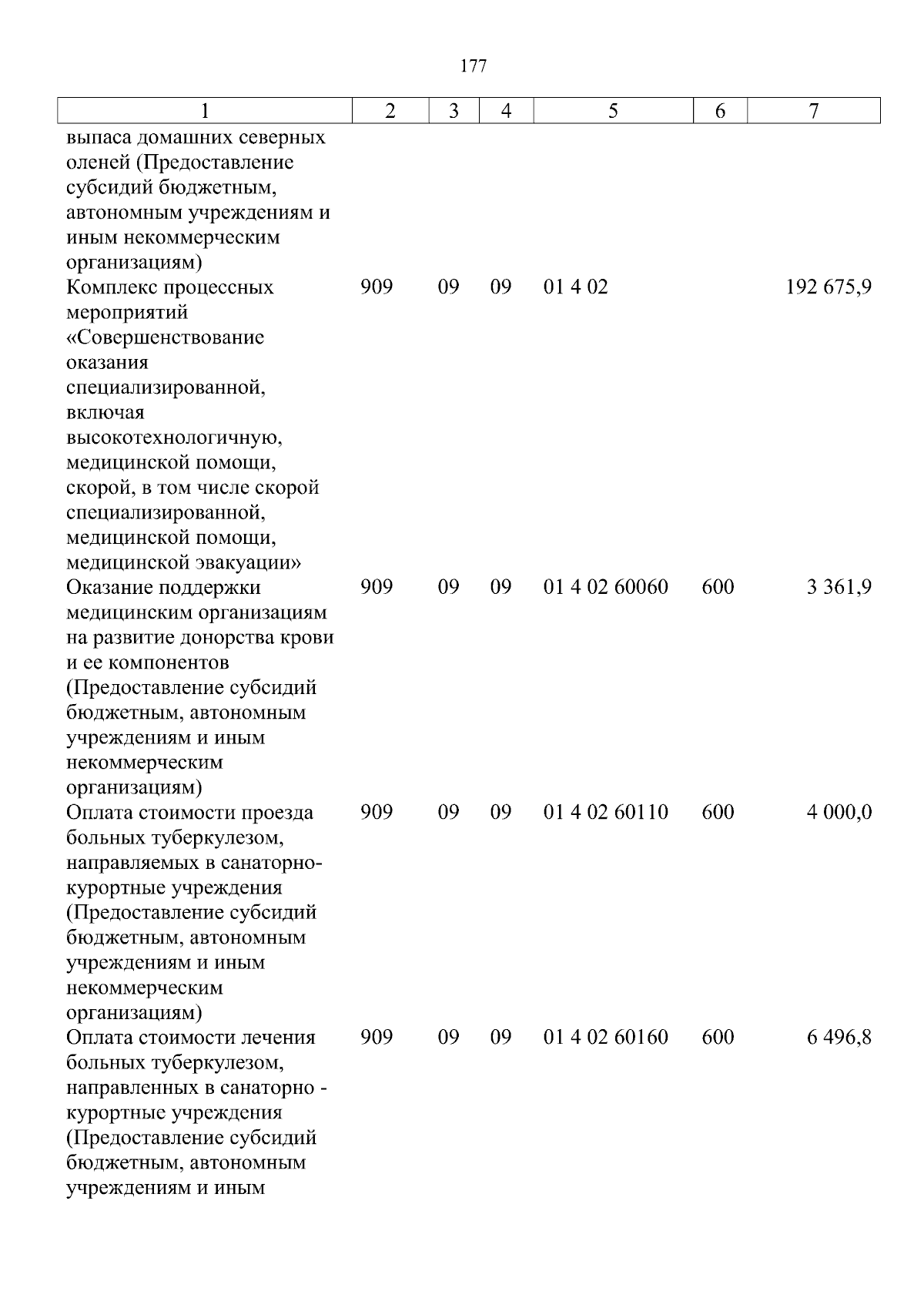 177

| 1 | 2 | 3 | 4 | 5 | 6 | 7 |
|---|---|---|---|---|---|---|
| выпаса домашних северных оленей (Предоставление субсидий бюджетным, автономным учреждениям и иным некоммерческим организациям) | | | | | | |
| Комплекс процессных мероприятий «Совершенствование оказания специализированной, включая высокотехнологичную, медицинской помощи, скорой, в том числе скорой специализированной, медицинской помощи, медицинской эвакуации» | 909 | 09 | 09 | 01 4 02 | | 192 675,9 |
| Оказание поддержки медицинским организациям на развитие донорства крови и ее компонентов (Предоставление субсидий бюджетным, автономным учреждениям и иным некоммерческим организациям) | 909 | 09 | 09 | 01 4 02 60060 | 600 | 3 361,9 |
| Оплата стоимости проезда больных туберкулезом, направляемых в санаторно-курортные учреждения (Предоставление субсидий бюджетным, автономным учреждениям и иным некоммерческим организациям) | 909 | 09 | 09 | 01 4 02 60110 | 600 | 4 000,0 |
| Оплата стоимости лечения больных туберкулезом, направленных в санаторно - курортные учреждения (Предоставление субсидий бюджетным, автономным учреждениям и иным | 909 | 09 | 09 | 01 4 02 60160 | 600 | 6 496,8 |